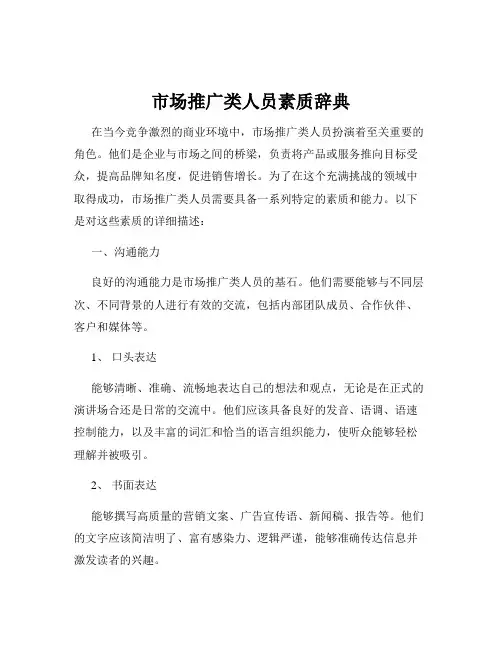 市场推广类人员素质辞典

在当今竞争激烈的商业环境中，市场推广类人员扮演着至关重要的角色。他们是企业与市场之间的桥梁，负责将产品或服务推向目标受众，提高品牌知名度，促进销售增长。为了在这个充满挑战的领域中取得成功，市场推广类人员需要具备一系列特定的素质和能力。以下是对这些素质的详细描述：

一、沟通能力

良好的沟通能力是市场推广类人员的基石。他们需要能够与不同层次、不同背景的人进行有效的交流，包括内部团队成员、合作伙伴、客户和媒体等。

1、 口头表达

能够清晰、准确、流畅地表达自己的想法和观点，无论是在正式的演讲场合还是日常的交流中。他们应该具备良好的发音、语调、语速控制能力，以及丰富的词汇和恰当的语言组织能力，使听众能够轻松理解并被吸引。

2、 书面表达

能够撰写高质量的营销文案、广告宣传语、新闻稿、报告等。他们的文字应该简洁明了、富有感染力、逻辑严谨，能够准确传达信息并激发读者的兴趣。